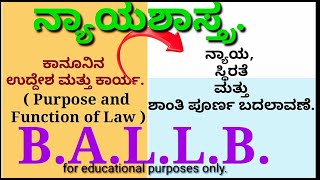 ನ್ಯಾಯಶಾಸ್ತ್ರ.

ಕಾನೂನಿನ ಉದ್ದೇಶ ಮತ್ತು ಕಾರ್ಯ.
( Purpose and Function of Law )

ನ್ಯಾಯ,
ಸ್ಥಿರತೆ
ಮತ್ತು
ಶಾಂತಿ ಪೂರ್ಣ ಬದಲಾವಣೆ.

B.A.L.L.B.

for educational purposes only.